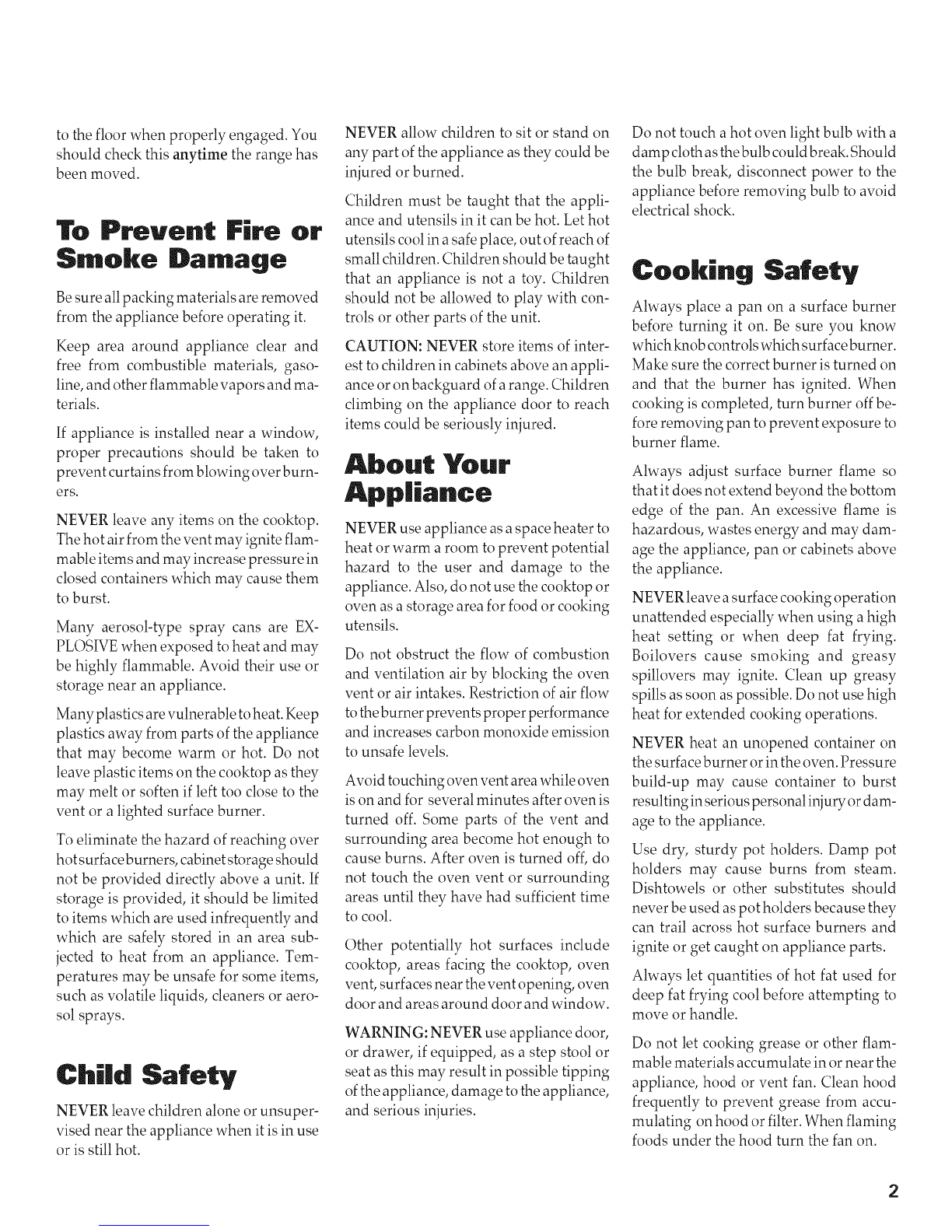 to the floor when properly engaged. You should check this anytime the range has been moved.

To Prevent Fire or Smoke Damage

Be sure all packing materials are removed from the appliance before operating it.

Keep area around appliance clear and free from combustible materials, gasoline, and other flammable vapors and materials.

If appliance is installed near a window, proper precautions should be taken to prevent curtains from blowing over burners.

NEVER leave any items on the cooktop. The hot air from the vent may ignite flammable items and may increase pressure in closed containers which may cause them to burst.

Many aerosol-type spray cans are EXPLOSIVE when exposed to heat and may be highly flammable. Avoid their use or storage near an appliance.

Many plastics are vulnerable to heat. Keep plastics away from parts of the appliance that may become warm or hot. Do not leave plastic items on the cooktop as they may melt or soften if left too close to the vent or a lighted surface burner.

To eliminate the hazard of reaching over hot surface burners, cabinet storage should not be provided directly above a unit. If storage is provided, it should be limited to items which are used infrequently and which are safely stored in an area subjected to heat from an appliance. Temperatures may be unsafe for some items, such as volatile liquids, cleaners or aerosol sprays.

Child Safety

NEVER leave children alone or unsupervised near the appliance when it is in use or is still hot.

NEVER allow children to sit or stand on any part of the appliance as they could be injured or burned.

Children must be taught that the appliance and utensils in it can be hot. Let hot utensils cool in a safe place, out of reach of small children. Children should be taught that an appliance is not a toy. Children should not be allowed to play with controls or other parts of the unit.

CAUTION: NEVER store items of interest to children in cabinets above an appliance or on backguard of a range. Children climbing on the appliance door to reach items could be seriously injured.

About Your Appliance

NEVER use appliance as a space heater to heat or warm a room to prevent potential hazard to the user and damage to the appliance. Also, do not use the cooktop or oven as a storage area for food or cooking utensils.

Do not obstruct the flow of combustion and ventilation air by blocking the oven vent or air intakes. Restriction of air flow to the burner prevents proper performance and increases carbon monoxide emission to unsafe levels.

Avoid touching oven vent area while oven is on and for several minutes after oven is turned off. Some parts of the vent and surrounding area become hot enough to cause burns. After oven is turned off, do not touch the oven vent or surrounding areas until they have had sufficient time to cool.

Other potentially hot surfaces include cooktop, areas facing the cooktop, oven vent, surfaces near the vent opening, oven door and areas around door and window.

WARNING: NEVER use appliance door, or drawer, if equipped, as a step stool or seat as this may result in possible tipping of the appliance, damage to the appliance, and serious injuries.

Do not touch a hot oven light bulb with a damp cloth as the bulb could break. Should the bulb break, disconnect power to the appliance before removing bulb to avoid electrical shock.

Cooking Safety

Always place a pan on a surface burner before turning it on. Be sure you know which knob controls which surface burner. Make sure the correct burner is turned on and that the burner has ignited. When cooking is completed, turn burner off before removing pan to prevent exposure to burner flame.

Always adjust surface burner flame so that it does not extend beyond the bottom edge of the pan. An excessive flame is hazardous, wastes energy and may damage the appliance, pan or cabinets above the appliance.

NEVER leave a surface cooking operation unattended especially when using a high heat setting or when deep fat frying. Boilovers cause smoking and greasy spillovers may ignite. Clean up greasy spills as soon as possible. Do not use high heat for extended cooking operations.

NEVER heat an unopened container on the surface burner or in the oven. Pressure build-up may cause container to burst resulting in serious personal injury or damage to the appliance.

Use dry, sturdy pot holders. Damp pot holders may cause burns from steam. Dishtowels or other substitutes should never be used as pot holders because they can trail across hot surface burners and ignite or get caught on appliance parts.

Always let quantities of hot fat used for deep fat frying cool before attempting to move or handle.

Do not let cooking grease or other flammable materials accumulate in or near the appliance, hood or vent fan. Clean hood frequently to prevent grease from accumulating on hood or filter. When flaming foods under the hood turn the fan on.

2